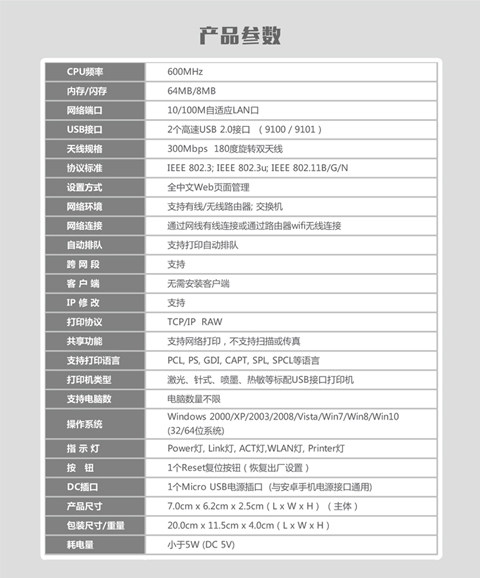 产品参数

| | |
|---|---|
| CPU频率 | 600MHz |
| 内存/闪存 | 64MB/8MB |
| 网络端口 | 10/100M自适应LAN口 |
| USB接口 | 2个高速USB 2.0接口 （9100 / 9101） |
| 天线规格 | 300Mbps 180度旋转双天线 |
| 协议标准 | IEEE 802.3; IEEE 802.3u; IEEE 802.11B/G/N |
| 设置方式 | 全中文Web页面管理 |
| 网络环境 | 支持有线/无线路由器; 交换机 |
| 网络连接 | 通过网线有线连接或通过路由器wifi无线连接 |
| 自动排队 | 支持打印自动排队 |
| 跨 网 段 | 支持 |
| 客 户 端 | 无需安装客户端 |
| IP 修 改 | 支持 |
| 打印协议 | TCP/IP RAW |
| 共享功能 | 支持网络打印，不支持扫描或传真 |
| 支持打印语言 | PCL, PS, GDI, CAPT, SPL, SPCL等语言 |
| 打印机类型 | 激光、针式、喷墨、热敏等标配USB接口打印机 |
| 支持电脑数 | 电脑数量不限 |
| 操作系统 | Windows 2000/XP/2003/2008/Vista/Win7/Win8/Win10 (32/64位系统) |
| 指 示 灯 | Power灯, Link灯, ACT灯,WLAN灯, Printer灯 |
| 按 钮 | 1个Reset复位按钮（恢复出厂设置） |
| DC插口 | 1个Micro USB电源插口 (与安卓手机电源接口通用) |
| 产品尺寸 | 7.0cm x 6.2cm x 2.5cm（L x W x H）（主体） |
| 包装尺寸/重量 | 20.0cm x 11.5cm x 4.0cm（L x W x H） |
| 耗电量 | 小于5W (DC 5V) |